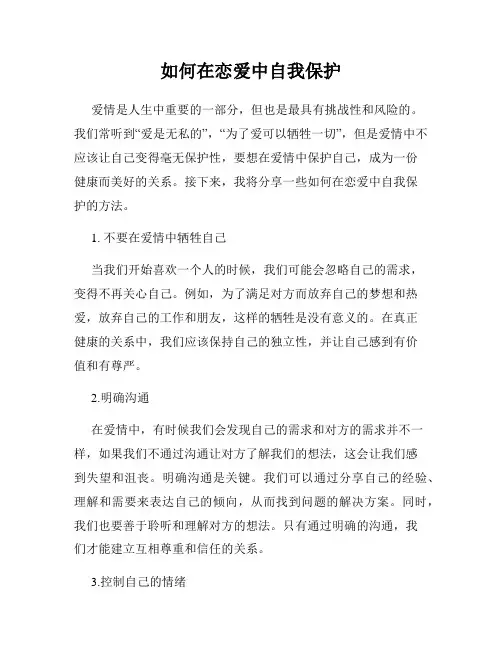 如何在恋爱中自我保护

爱情是人生中重要的一部分，但也是最具有挑战性和风险的。我们常听到“爱是无私的”，“为了爱可以牺牲一切”，但是爱情中不应该让自己变得毫无保护性，要想在爱情中保护自己，成为一份健康而美好的关系。接下来，我将分享一些如何在恋爱中自我保护的方法。

1. 不要在爱情中牺牲自己

当我们开始喜欢一个人的时候，我们可能会忽略自己的需求，变得不再关心自己。例如，为了满足对方而放弃自己的梦想和热爱，放弃自己的工作和朋友，这样的牺牲是没有意义的。在真正健康的关系中，我们应该保持自己的独立性，并让自己感到有价值和有尊严。

2.明确沟通

在爱情中，有时候我们会发现自己的需求和对方的需求并不一样，如果我们不通过沟通让对方了解我们的想法，这会让我们感到失望和沮丧。明确沟通是关键。我们可以通过分享自己的经验、理解和需要来表达自己的倾向，从而找到问题的解决方案。同时，我们也要善于聆听和理解对方的想法。只有通过明确的沟通，我们才能建立互相尊重和信任的关系。

3.控制自己的情绪